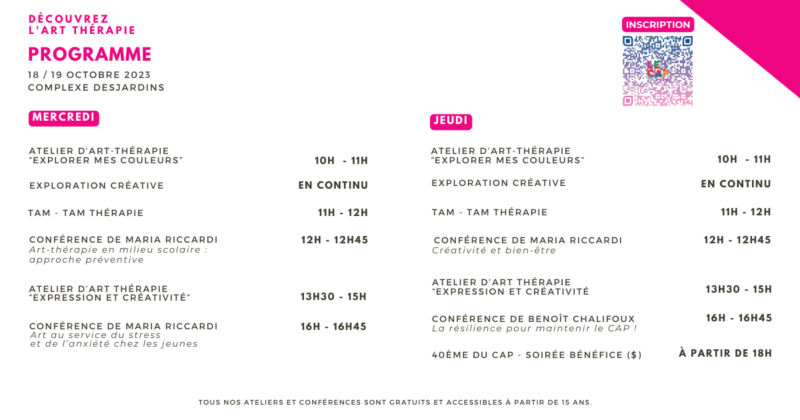 DÉCOUVREZ
L'ART THÉRAPIE

PROGRAMME

18 / 19 OCTOBRE 2023
COMPLEXE DESJARDINS

INSCRIPTION

MERCREDI

ATELIER D'ART-THÉRAPIE "EXPLORER MES COULEURS" 10H - 11H

EXPLORATION CRÉATIVE EN CONTINU

TAM - TAM THÉRAPIE 11H - 12H

CONFÉRENCE DE MARIA RICCARDI 12H - 12H45
Art-thérapie en milieu scolaire : approche préventive

ATELIER D'ART THÉRAPIE "EXPRESSION ET CRÉATIVITÉ" 13H30 - 15H

CONFÉRENCE DE MARIA RICCARDI 16H - 16H45
Art au service du stress et de l'anxiété chez les jeunes

JEUDI

ATELIER D'ART-THÉRAPIE "EXPLORER MES COULEURS" 10H - 11H

EXPLORATION CRÉATIVE EN CONTINU

TAM - TAM THÉRAPIE 11H - 12H

CONFÉRENCE DE MARIA RICCARDI 12H - 12H45
Créativité et bien-être

ATELIER D'ART THÉRAPIE "EXPRESSION ET CRÉATIVITÉ 13H30 - 15H

CONFÉRENCE DE BENOÎT CHALIFOUX 16H - 16H45
La résilience pour maintenir le CAP !

40ÈME DU CAP - SOIRÉE BÉNÉFICE ($) À PARTIR DE 18H

TOUS NOS ATELIERS ET CONFÉRENCES SONT GRATUITS ET ACCESSIBLES À PARTIR DE 15 ANS.